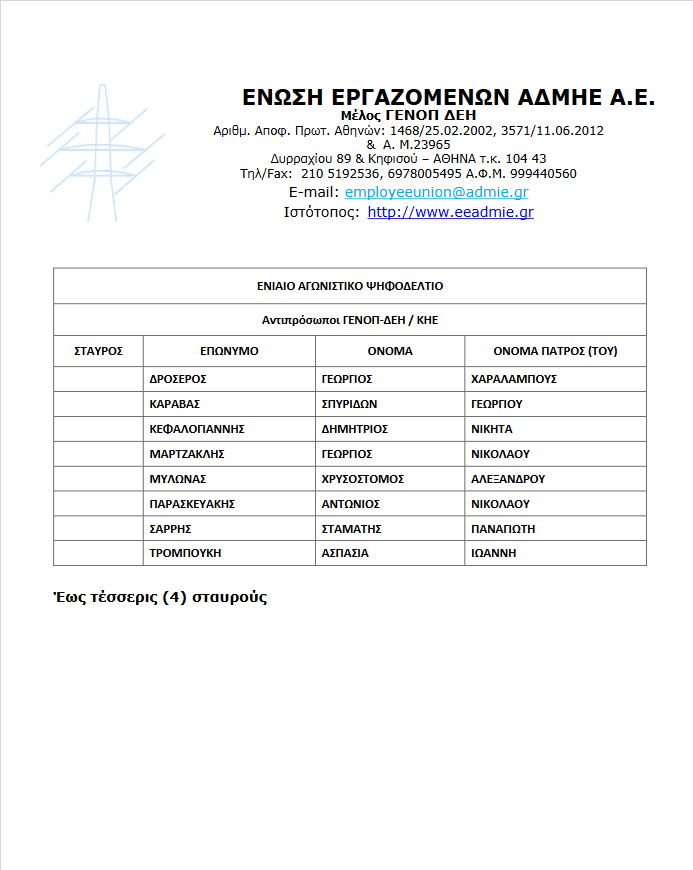 ΕΝΩΣΗ ΕΡΓΑΖΟΜΕΝΩΝ ΑΔΜΗΕ Α.Ε.
Μέλος ΓΕΝΟΠ ΔΕΗ
Αριθμ. Αποφ. Πρωτ. Αθηνών: 1468/25.02.2002, 3571/11.06.2012
& Α. Μ.23965
Δυρραχίου 89 & Κηφισού – ΑΘΗΝΑ τ.κ. 104 43
Τηλ/Fax: 210 5192536, 6978005495 Α.Φ.Μ. 999440560
E-mail: employeeunion@admie.gr
Ιστότοπος: http://www.eeadmie.gr

| ΕΝΙΑΙΟ ΑΓΩΝΙΣΤΙΚΟ ΨΗΦΟΔΕΛΤΙΟ | | | |
|---|---|---|---|
| Αντιπρόσωποι ΓΕΝΟΠ-ΔΕΗ / ΚΗΕ | | | |
| ΣΤΑΥΡΟΣ | ΕΠΩΝΥΜΟ | ΟΝΟΜΑ | ΟΝΟΜΑ ΠΑΤΡΟΣ (ΤΟΥ) |
| | ΔΡΟΣΕΡΟΣ | ΓΕΩΡΓΙΟΣ | ΧΑΡΑΛΑΜΠΟΥΣ |
| | ΚΑΡΑΒΑΣ | ΣΠΥΡΙΔΩΝ | ΓΕΩΡΓΙΟΥ |
| | ΚΕΦΑΛΟΓΙΑΝΝΗΣ | ΔΗΜΗΤΡΙΟΣ | ΝΙΚΗΤΑ |
| | ΜΑΡΤΖΑΚΛΗΣ | ΓΕΩΡΓΙΟΣ | ΝΙΚΟΛΑΟΥ |
| | ΜΥΛΩΝΑΣ | ΧΡΥΣΟΣΤΟΜΟΣ | ΑΛΕΞΑΝΔΡΟΥ |
| | ΠΑΡΑΣΚΕΥΑΚΗΣ | ΑΝΤΩΝΙΟΣ | ΝΙΚΟΛΑΟΥ |
| | ΣΑΡΡΗΣ | ΣΤΑΜΑΤΗΣ | ΠΑΝΑΓΙΩΤΗ |
| | ΤΡΟΜΠΟΥΚΗ | ΑΣΠΑΣΙΑ | ΙΩΑΝΝΗ |

Έως τέσσερις (4) σταυρούς